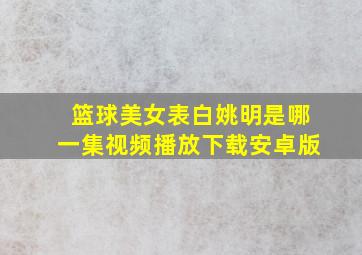 篮球美女表白姚明是哪一集视频播放下载安卓版